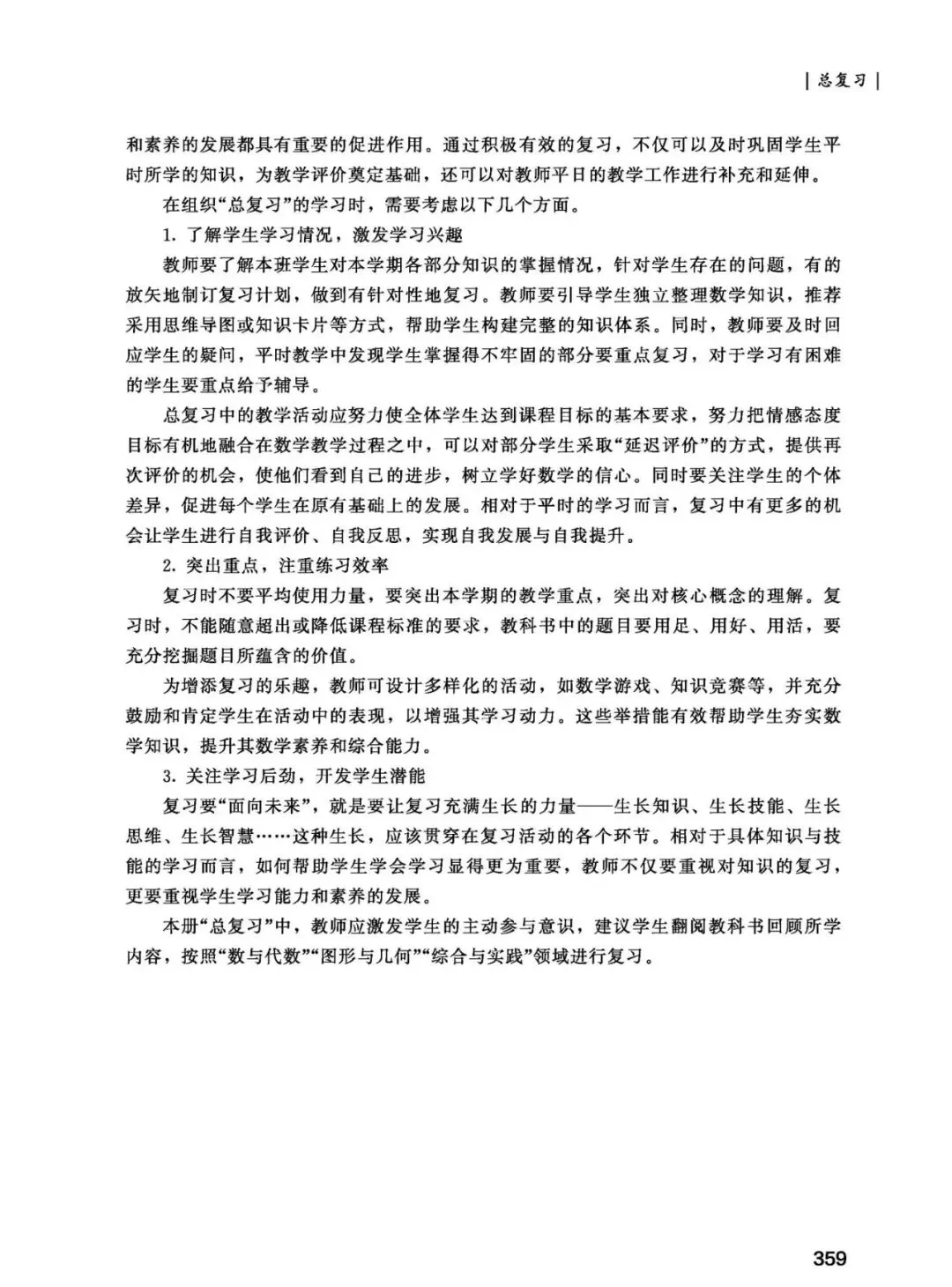 | 总复习 |

和素养的发展都具有重要的促进作用。通过积极有效的复习，不仅可以及时巩固学生平时所学的知识，为教学评价奠定基础，还可以对教师平日的教学工作进行补充和延伸。

在组织“总复习”的学习时，需要考虑以下几个方面。

1. 了解学生学习情况，激发学习兴趣

教师要了解本班学生对本学期各部分知识的掌握情况，针对学生存在的问题，有的放矢地制订复习计划，做到有针对性地复习。教师要引导学生独立整理数学知识，推荐采用思维导图或知识卡片等方式，帮助学生构建完整的知识体系。同时，教师要及时回应学生的疑问，平时教学中发现学生掌握得不牢固的部分要重点复习，对于学习有困难的学生要重点给予辅导。

总复习中的教学活动应努力使全体学生达到课程目标的基本要求，努力把情感态度目标有机地融合在数学教学过程之中，可以对部分学生采取“延迟评价”的方式，提供再次评价的机会，使他们看到自己的进步，树立学好数学的信心。同时要关注学生的个体差异，促进每个学生在原有基础上的发展。相对于平时的学习而言，复习中有更多的机会让学生进行自我评价、自我反思，实现自我发展与自我提升。

2. 突出重点，注重练习效率

复习时不要平均使用力量，要突出本学期的教学重点，突出对核心概念的理解。复习时，不能随意超出或降低课程标准的要求，教科书中的题目要用足、用好、用活，要充分挖掘题目所蕴含的价值。

为增添复习的乐趣，教师可设计多样化的活动，如数学游戏、知识竞赛等，并充分鼓励和肯定学生在活动中的表现，以增强其学习动力。这些举措能有效帮助学生夯实数学知识，提升其数学素养和综合能力。

3. 关注学习后劲，开发学生潜能

复习要“面向未来”，就是要让复习充满生长的力量——生长知识、生长技能、生长思维、生长智慧……这种生长，应该贯穿在复习活动的各个环节。相对于具体知识与技能的学习而言，如何帮助学生学会学习显得更为重要，教师不仅要重视对知识的复习，更要重视学生学习能力和素养的发展。

本册“总复习”中，教师应激发学生的主动参与意识，建议学生翻阅教科书回顾所学内容，按照“数与代数”“图形与几何”“综合与实践”领域进行复习。

359